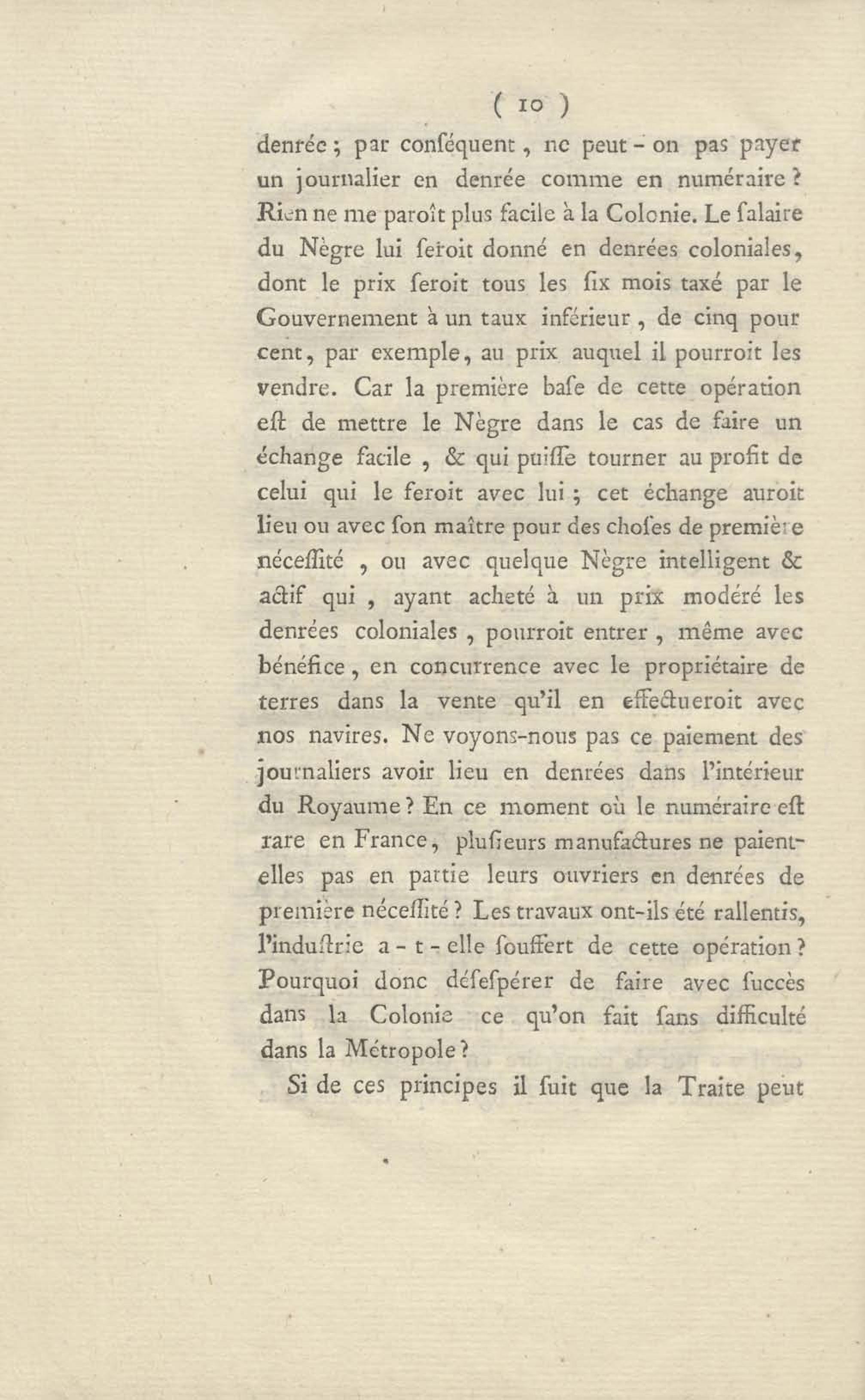 ( 10 )

denrée ; par conſéquent, ne peut-on pas payer un journalier en denrée comme en numéraire ? Rien ne me paroît plus facile à la Colonie. Le ſalaire du Nègre lui ſeroit donné en denrées coloniales, dont le prix ſeroit tous les ſix mois taxé par le Gouvernement à un taux inférieur, de cinq pour cent, par exemple, au prix auquel il pourroit les vendre. Car la première baſe de cette opération eſt de mettre le Nègre dans le cas de faire un échange facile, & qui puiſſe tourner au profit de celui qui le feroit avec lui ; cet échange auroit lieu ou avec ſon maître pour des choſes de première néceſſité, ou avec quelque Nègre intelligent & actif qui, ayant acheté à un prix modéré les denrées coloniales, pourroit entrer, même avec bénéfice, en concurrence avec le propriétaire de terres dans la vente qu'il en effectueroit avec nos navires. Ne voyons-nous pas ce paiement des journaliers avoir lieu en denrées dans l'intérieur du Royaume ? En ce moment où le numéraire eſt rare en France, pluſieurs manufactures ne paient-elles pas en partie leurs ouvriers en denrées de première néceſſité ? Les travaux ont-ils été rallentis, l'induſtrie a-t-elle ſouffert de cette opération ? Pourquoi donc déſeſpérer de faire avec ſuccès dans la Colonie ce qu'on fait ſans difficulté dans la Métropole ?

Si de ces principes il ſuit que la Traite peut